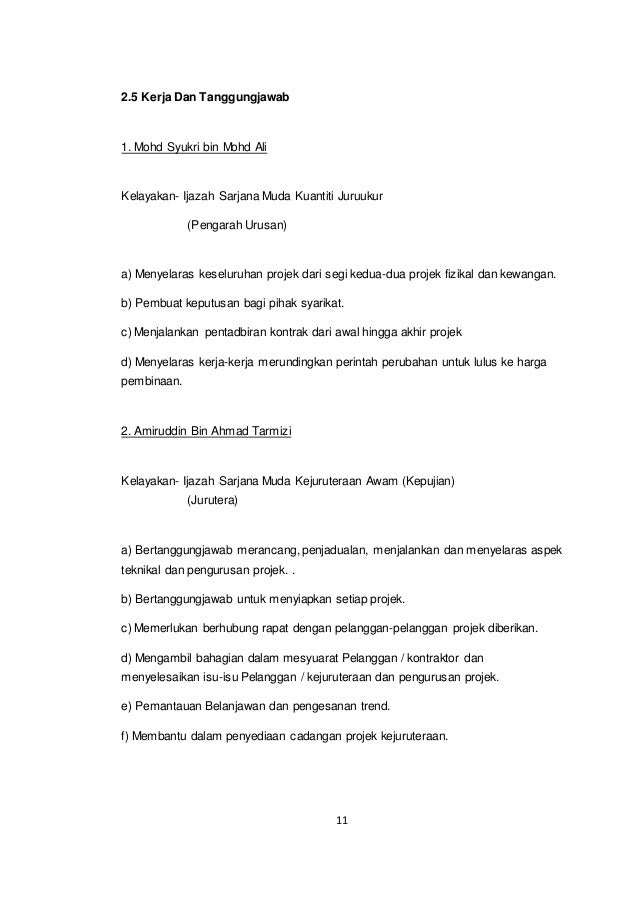 2.5 Kerja Dan Tanggungjawab

1. Mohd Syukri bin Mohd Ali

Kelayakan- Ijazah Sarjana Muda Kuantiti Juruukur

(Pengarah Urusan)

a) Menyelaras keseluruhan projek dari segi kedua-dua projek fizikal dan kewangan.

b) Pembuat keputusan bagi pihak syarikat.

c) Menjalankan pentadbiran kontrak dari awal hingga akhir projek

d) Menyelaras kerja-kerja merundingkan perintah perubahan untuk lulus ke harga pembinaan.

2. Amiruddin Bin Ahmad Tarmizi

Kelayakan- Ijazah Sarjana Muda Kejuruteraan Awam (Kepujian)

(Jurutera)

a) Bertanggungjawab merancang, penjadualan, menjalankan dan menyelaras aspek teknikal dan pengurusan projek. .

b) Bertanggungjawab untuk menyiapkan setiap projek.

c) Memerlukan berhubung rapat dengan pelanggan-pelanggan projek diberikan.

d) Mengambil bahagian dalam mesyuarat Pelanggan / kontraktor dan menyelesaikan isu-isu Pelanggan / kejuruteraan dan pengurusan projek.

e) Pemantauan Belanjawan dan pengesanan trend.

f) Membantu dalam penyediaan cadangan projek kejuruteraan.

11